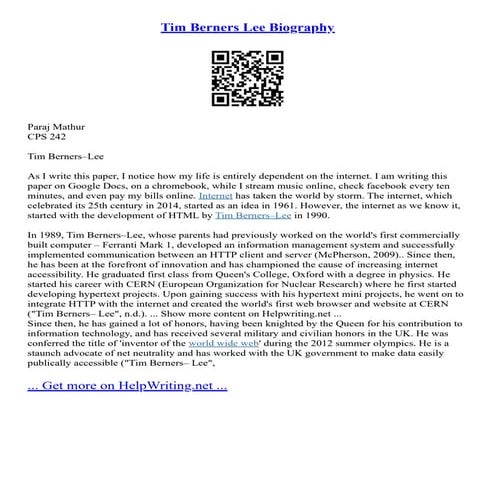 Tim Berners Lee Biography

Paraj Mathur
CPS 242

Tim Berners–Lee

As I write this paper, I notice how my life is entirely dependent on the internet. I am writing this paper on Google Docs, on a chromebook, while I stream music online, check facebook every ten minutes, and even pay my bills online. Internet has taken the world by storm. The internet, which celebrated its 25th century in 2014, started as an idea in 1961. However, the internet as we know it, started with the development of HTML by Tim Berners–Lee in 1990.

In 1989, Tim Berners–Lee, whose parents had previously worked on the world's first commercially built computer – Ferranti Mark 1, developed an information management system and successfully implemented communication between an HTTP client and server (McPherson, 2009).. Since then, he has been at the forefront of innovation and has championed the cause of increasing internet accessibility. He graduated first class from Queen's College, Oxford with a degree in physics. He started his career with CERN (European Organization for Nuclear Research) where he first started developing hypertext projects. Upon gaining success with his hypertext mini projects, he went on to integrate HTTP with the internet and created the world's first web browser and website at CERN ("Tim Berners– Lee", n.d.). ... Show more content on Helpwriting.net ...
Since then, he has gained a lot of honors, having been knighted by the Queen for his contribution to information technology, and has received several military and civilian honors in the UK. He was conferred the title of 'inventor of the world wide web' during the 2012 summer olympics. He is a staunch advocate of net neutrality and has worked with the UK government to make data easily publically accessible ("Tim Berners– Lee",

... Get more on HelpWriting.net ...